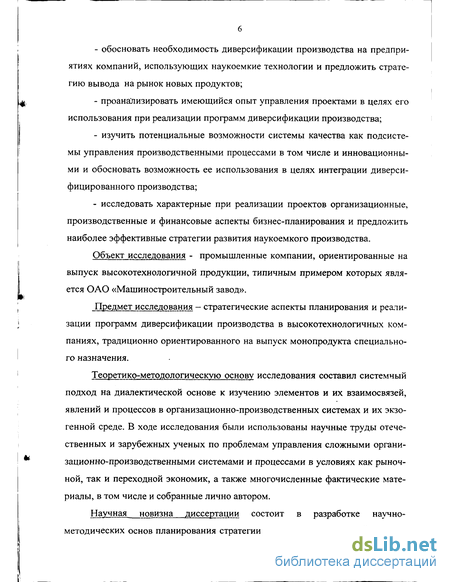 6

- обосновать необходимость диверсификации производства на предприятиях компаний, использующих наукоемкие технологии и предложить стратегию вывода на рынок новых продуктов;

- проанализировать имеющийся опыт управления проектами в целях его использования при реализации программ диверсификации производства;

- изучить потенциальные возможности системы качества как подсистемы управления производственными процессами в том числе и инновационными и обосновать возможность ее использования в целях интеграции диверсифицированного производства;

- исследовать характерные при реализации проектов организационные, производственные и финансовые аспекты бизнес-планирования и предложить наиболее эффективные стратегии развития наукоемкого производства.

Объект исследования - промышленные компании, ориентированные на выпуск высокотехнологичной продукции, типичным примером которых является ОАО «Машиностроительный завод».

Предмет исследования – стратегические аспекты планирования и реализации программ диверсификации производства в высокотехнологичных компаниях, традиционно ориентированного на выпуск монопродукта специального назначения.

Теоретико-методологическую основу исследования составил системный подход на диалектической основе к изучению элементов и их взаимосвязей, явлений и процессов в организационно-производственных системах и их экзогенной среде. В ходе исследования были использованы научные труды отечественных и зарубежных ученых по проблемам управления сложными организационно-производственными системами и процессами в условиях как рыночной, так и переходной экономик, а также многочисленные фактические материалы, в том числе и собранные лично автором.

Научная новизна диссертации состоит в разработке научно-методических основ планирования стратегии

dsLib.net
библиотека диссертаций